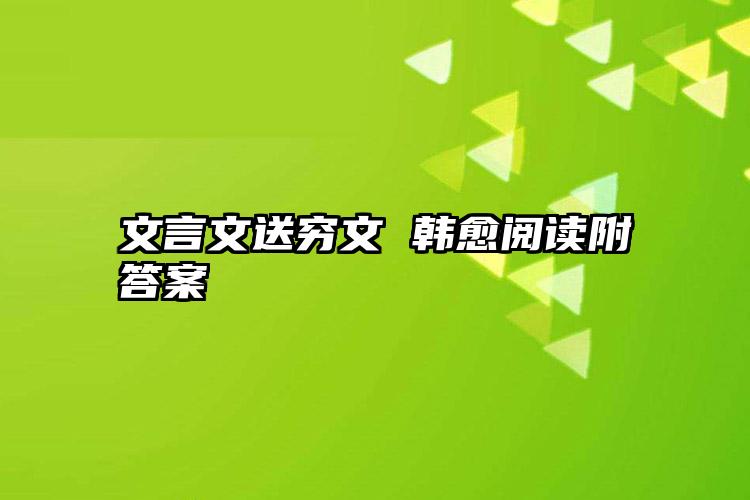 文言文送穷文 韩愈阅读附答案